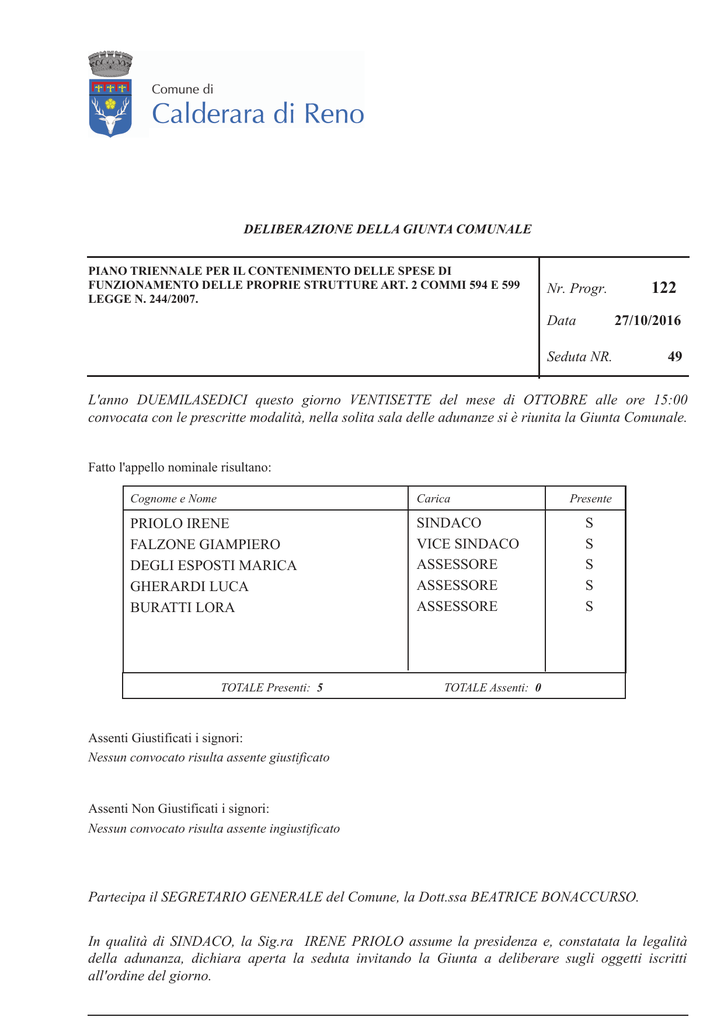 Comune di
Calderara di Reno

DELIBERAZIONE DELLA GIUNTA COMUNALE

PIANO TRIENNALE PER IL CONTENIMENTO DELLE SPESE DI FUNZIONAMENTO DELLE PROPRIE STRUTTURE ART. 2 COMMI 594 E 599 LEGGE N. 244/2007.

Nr. Progr. 122

Data 27/10/2016

Seduta NR. 49

L'anno DUEMILASEDICI questo giorno VENTISETTE del mese di OTTOBRE alle ore 15:00 convocata con le prescritte modalità, nella solita sala delle adunanze si è riunita la Giunta Comunale.

Fatto l'appello nominale risultano:

| Cognome e Nome | Carica | Presente |
|---|---|---|
| PRIOLO IRENE | SINDACO | S |
| FALZONE GIAMPIERO | VICE SINDACO | S |
| DEGLI ESPOSTI MARICA | ASSESSORE | S |
| GHERARDI LUCA | ASSESSORE | S |
| BURATTI LORA | ASSESSORE | S |

TOTALE Presenti: 5 TOTALE Assenti: 0

Assenti Giustificati i signori:
Nessun convocato risulta assente giustificato

Assenti Non Giustificati i signori:
Nessun convocato risulta assente ingiustificato

Partecipa il SEGRETARIO GENERALE del Comune, la Dott.ssa BEATRICE BONACCURSO.

In qualità di SINDACO, la Sig.ra IRENE PRIOLO assume la presidenza e, constatata la legalità della adunanza, dichiara aperta la seduta invitando la Giunta a deliberare sugli oggetti iscritti all'ordine del giorno.